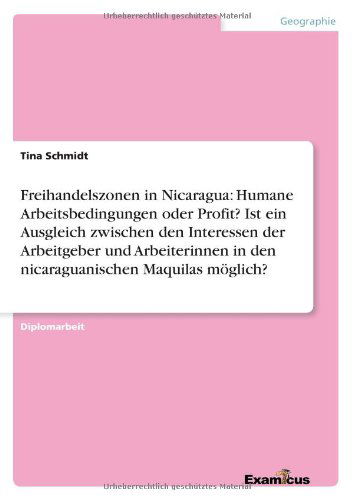 Urheberrechtlich geschütztes Material

Geographie

Tina Schmidt

Freihandelszonen in Nicaragua: Humane Arbeitsbedingungen oder Profit? Ist ein Ausgleich zwischen den Interessen der Arbeitgeber und Arbeiterinnen in den nicaraguanischen Maquilas möglich?

Diplomarbeit

Examicus

Urheberrechtlich geschütztes Material